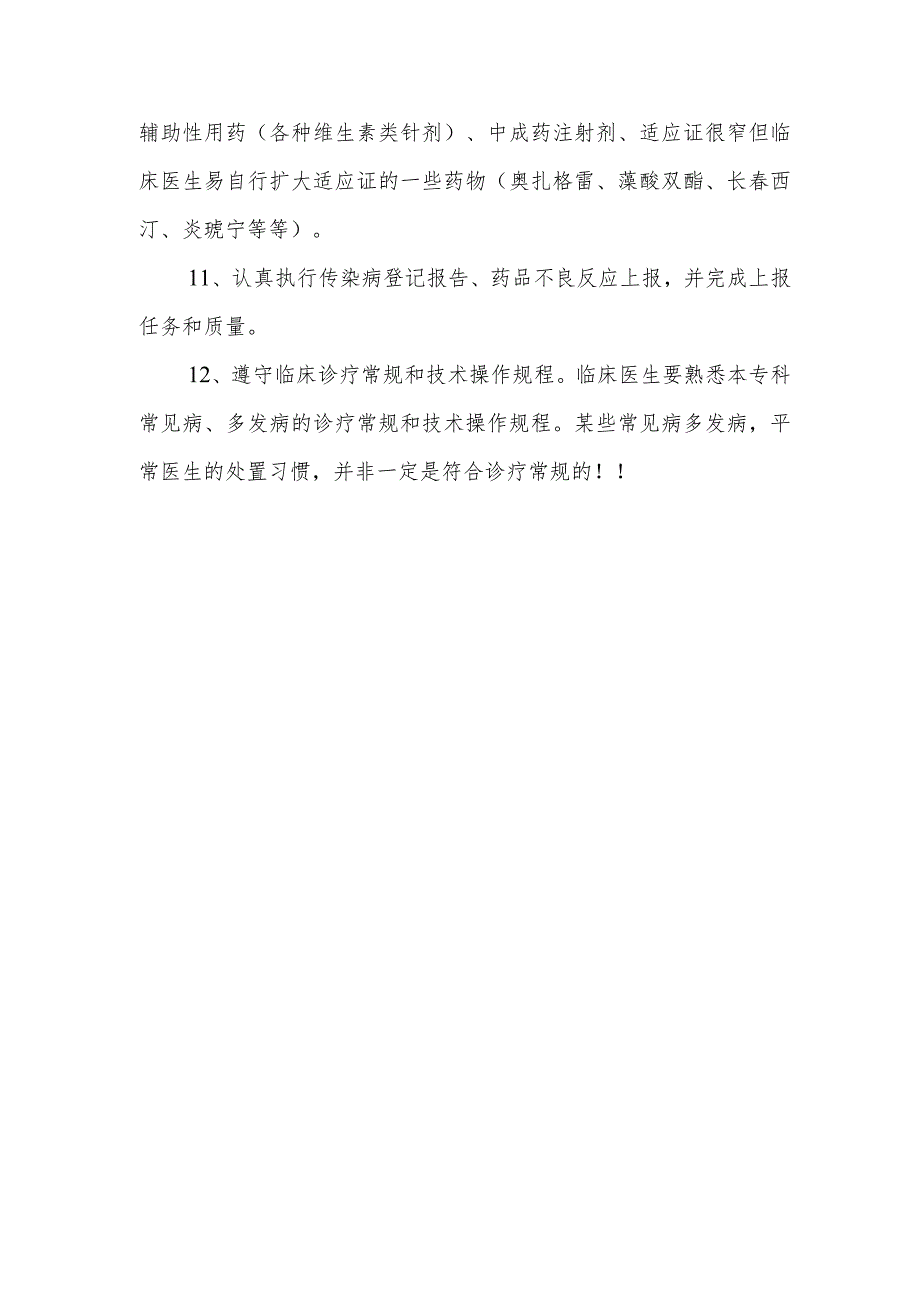 辅助性用药（各种维生素类针剂）、中成药注射剂、适应证很窄但临床医生易自行扩大适应证的一些药物（奥扎格雷、藻酸双酯、长春西汀、炎琥宁等等）。

11、认真执行传染病登记报告、药品不良反应上报，并完成上报任务和质量。

12、遵守临床诊疗常规和技术操作规程。临床医生要熟悉本专科常见病、多发病的诊疗常规和技术操作规程。某些常见病多发病，平常医生的处置习惯，并非一定是符合诊疗常规的！！